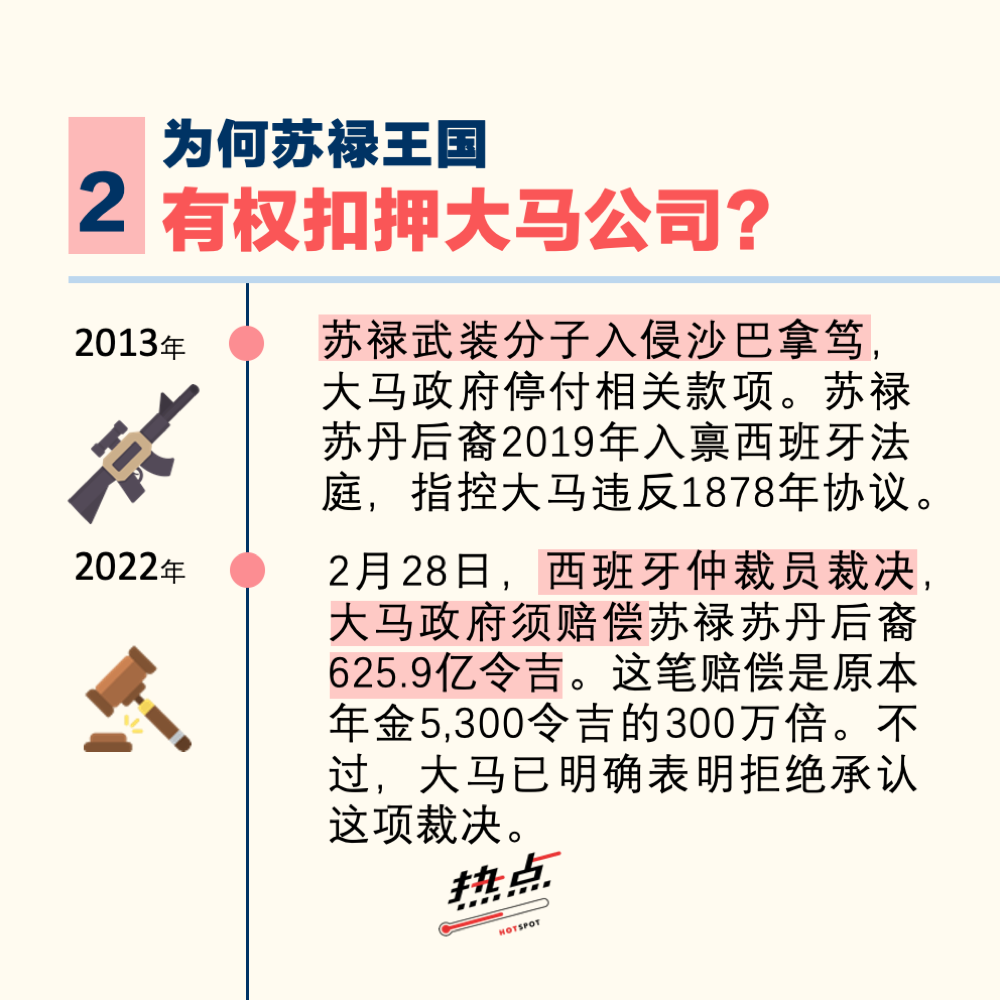 2

为何苏禄王国

有权扣押大马公司?

2013年

苏禄武装分子入侵沙巴拿笃,大马政府停付相关款项。苏禄苏丹后裔2019年入禀西班牙法庭,指控大马违反1878年协议。

2022年

2月28日,西班牙仲裁员裁决,大马政府须赔偿苏禄苏丹后裔625.9亿令吉。这笔赔偿是原本年金5,300令吉的300万倍。不过,大马已明确表明拒绝承认这项裁决。

热点
HOTSPOT